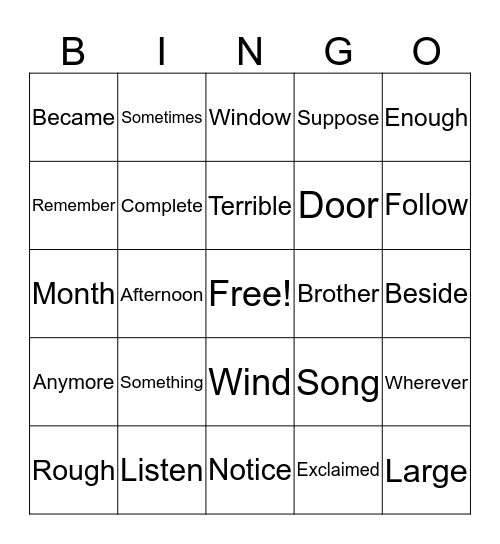 | B | I | N | G | O |
|---|---|---|---|---|
| Became | Sometimes | Window | Suppose | Enough |
| Remember | Complete | Terrible | Door | Follow |
| Month | Afternoon | Free! | Brother | Beside |
| Anymore | Something | Wind | Song | Wherever |
| Rough | Listen | Notice | Exclaimed | Large |